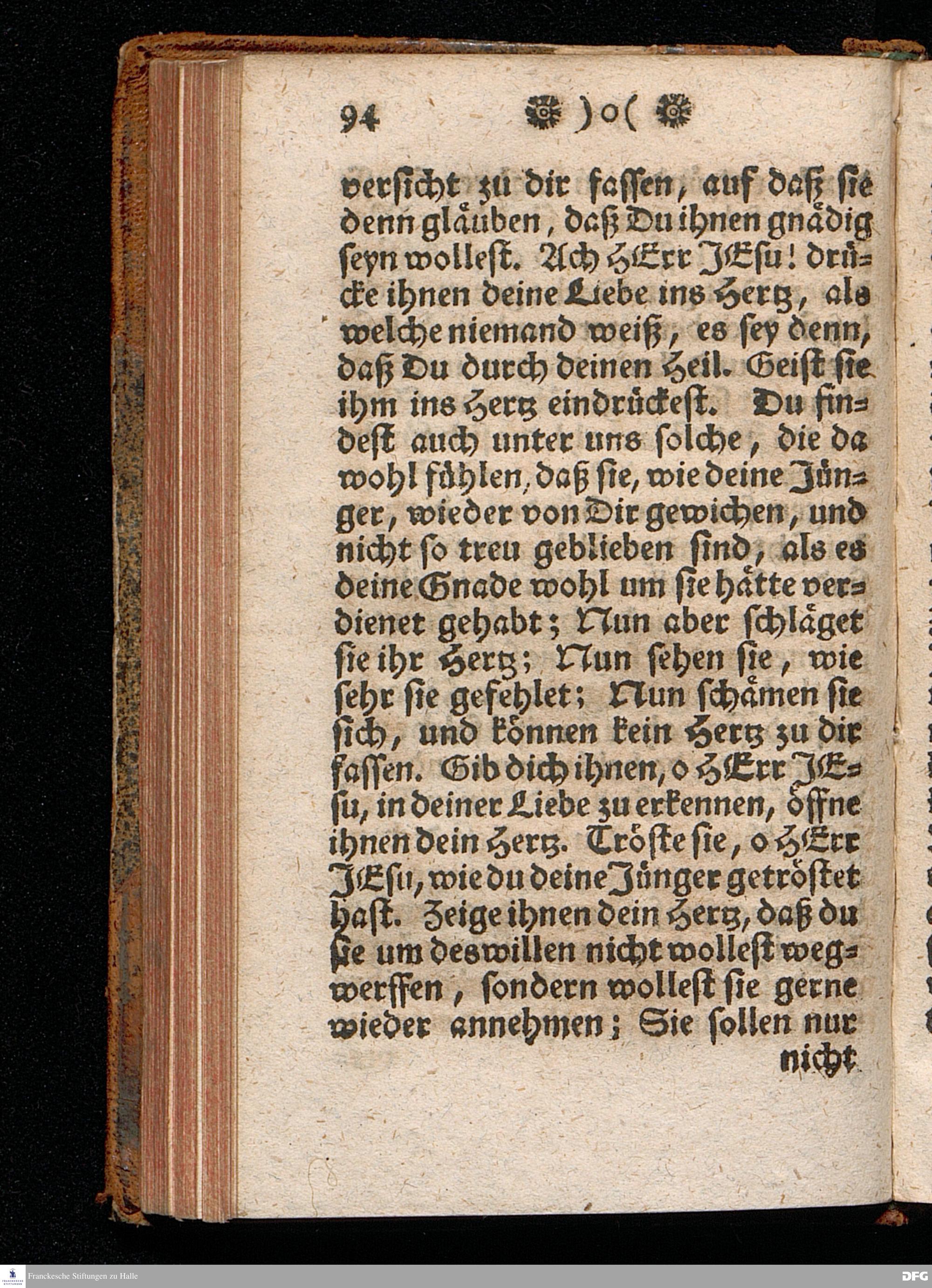 94 )o(

versicht zu dir fassen, auf daß sie denn gläuben, daß Du ihnen gnädig seyn wollest. Ach HErr JEsu! drücke ihnen deine Liebe ins Hertz, als welche niemand weiß, es sey denn, daß Du durch deinen Heil. Geist sie ihm ins Hertz eindrückest. Du findest auch unter uns solche, die da wohl fühlen, daß sie, wie deine Jünger, wieder von Dir gewichen, und nicht so treu geblieben sind, als es deine Gnade wohl um sie hätte verdienet gehabt; Nun aber schläget sie ihr Hertz; Nun sehen sie, wie sehr sie gefehlet; Nun schämen sie sich, und können kein Hertz zu dir fassen. Gib dich ihnen, o HErr JEsu, in deiner Liebe zu erkennen, öffne ihnen dein Hertz. Tröste sie, o HErr JEsu, wie du deine Jünger getröstet hast. Zeige ihnen dein Hertz, daß du sie um deswillen nicht wollest wegwerffen, sondern wollest sie gerne wieder annehmen; Sie sollen nur nicht

Franckesche Stiftungen zu Halle

DFG